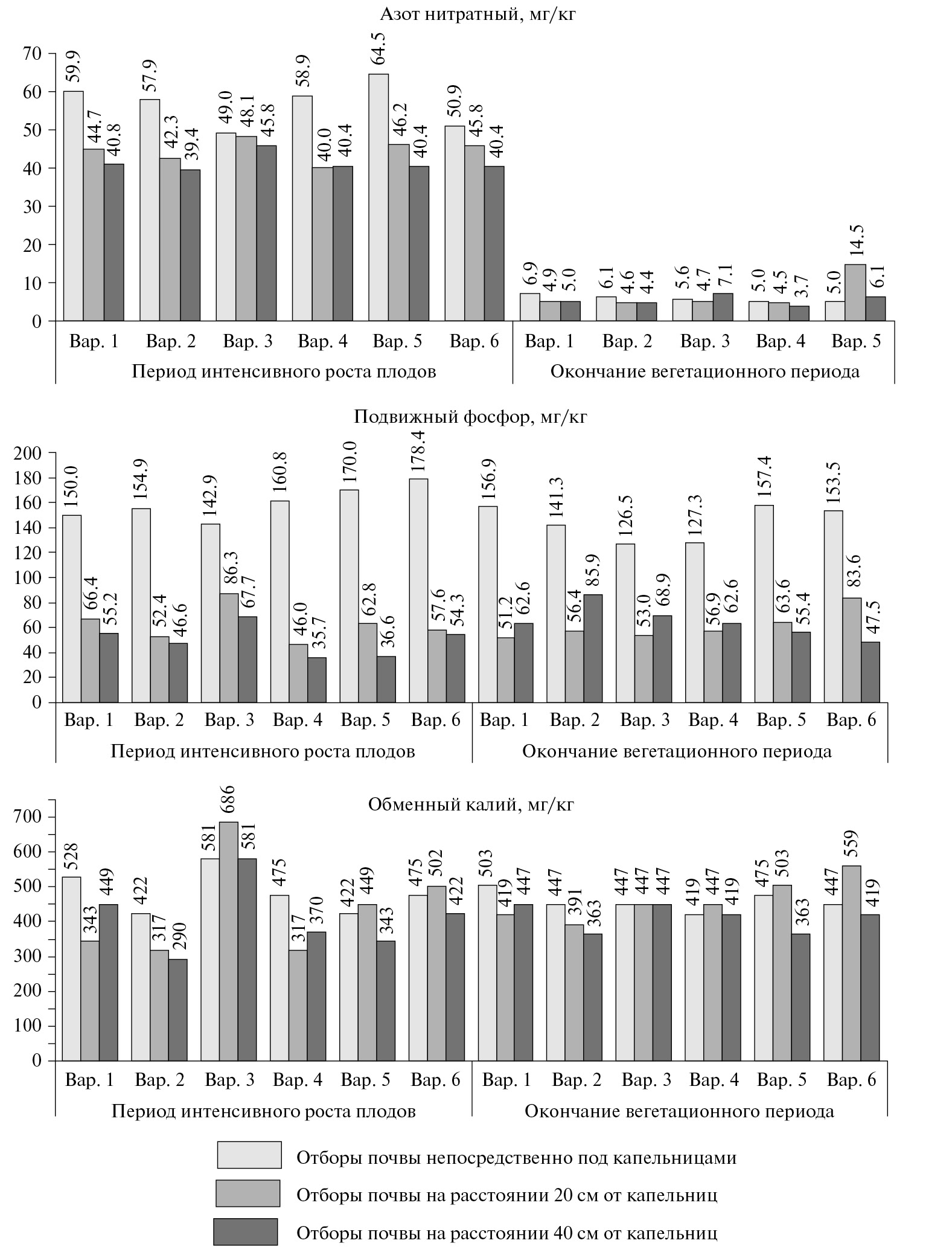 Азот нитратный, мг/кг

70
60
50
40
30
20
10
0

59.9 44.7 40.8
57.9 42.3 39.4
49.0 48.1 45.8
58.9 40.0 40.4
64.5 46.2 40.4
50.9 45.8 40.4
6.9 4.9 5.0
6.1 4.6 4.4
5.6 4.7 7.1
5.0 4.5 3.7
5.0 14.5 6.1

Вар. 1 Вар. 2 Вар. 3 Вар. 4 Вар. 5 Вар. 6 Вар. 1 Вар. 2 Вар. 3 Вар. 4 Вар. 5

Период интенсивного роста плодов
Окончание вегетационного периода

Подвижный фосфор, мг/кг

200
180
160
140
120
100
80
60
40
20
0

150.0 66.4 55.2
154.9 52.4 46.6
142.9 86.3 67.7
160.8 46.0 35.7
170.0 62.8 36.6
178.4 57.6 54.3
156.9 51.2 62.6
141.3 56.4 85.9
126.5 53.0 68.9
127.3 56.9 62.6
157.4 63.6 55.4
153.5 83.6 47.5

Вар. 1 Вар. 2 Вар. 3 Вар. 4 Вар. 5 Вар. 6 Вар. 1 Вар. 2 Вар. 3 Вар. 4 Вар. 5 Вар. 6

Период интенсивного роста плодов
Окончание вегетационного периода

Обменный калий, мг/кг

700
600
500
400
300
200
100
0

528 343 449
422 317 290
581 686 581
475 317 370
422 449 343
475 502 422
503 419 447
447 391 363
447 447 447
419 447 419
475 503 363
447 559 419

Вар. 1 Вар. 2 Вар. 3 Вар. 4 Вар. 5 Вар. 6 Вар. 1 Вар. 2 Вар. 3 Вар. 4 Вар. 5 Вар. 6

Период интенсивного роста плодов
Окончание вегетационного периода

Отборы почвы непосредственно под капельницами
Отборы почвы на расстоянии 20 см от капельниц
Отборы почвы на расстоянии 40 см от капельниц